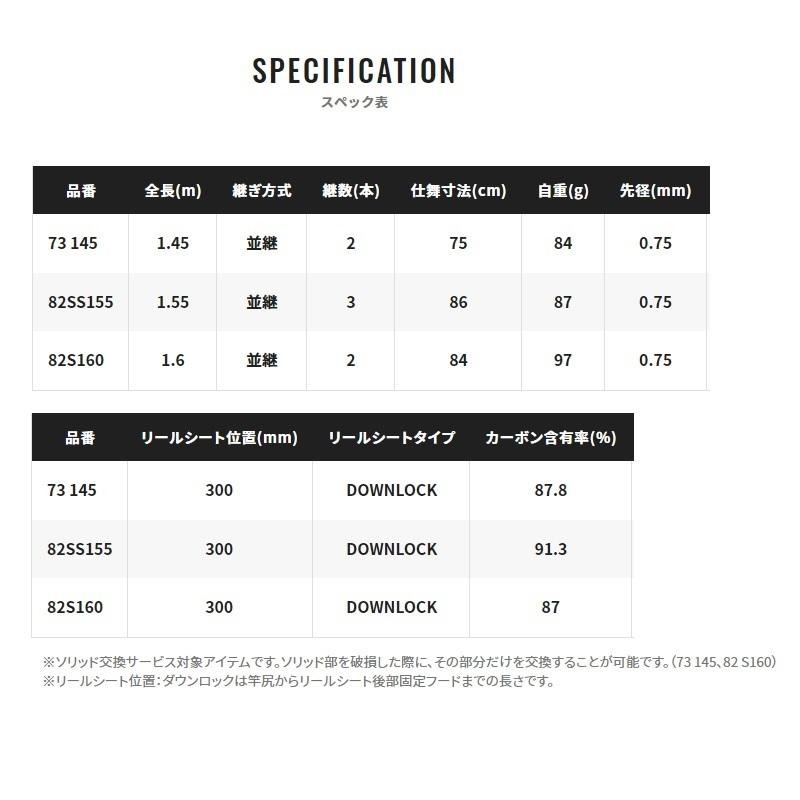 SPECIFICATION
スペック表

| 品番 | 全長(m) | 継ぎ方式 | 継数(本) | 仕舞寸法(cm) | 自重(g) | 先径(mm) |
|---|---|---|---|---|---|---|
| 73 145 | 1.45 | 並継 | 2 | 75 | 84 | 0.75 |
| 82SS155 | 1.55 | 並継 | 3 | 86 | 87 | 0.75 |
| 82S160 | 1.6 | 並継 | 2 | 84 | 97 | 0.75 |

| 品番 | リールシート位置(mm) | リールシートタイプ | カーボン含有率(%) |
|---|---|---|---|
| 73 145 | 300 | DOWNLOCK | 87.8 |
| 82SS155 | 300 | DOWNLOCK | 91.3 |
| 82S160 | 300 | DOWNLOCK | 87 |

※ソリッド交換サービス対象アイテムです。ソリッド部を破損した際に、その部分だけを交換することが可能です。(73 145、82 S160)
※リールシート位置:ダウンロックは竿尻からリールシート後部固定フードまでの長さです。